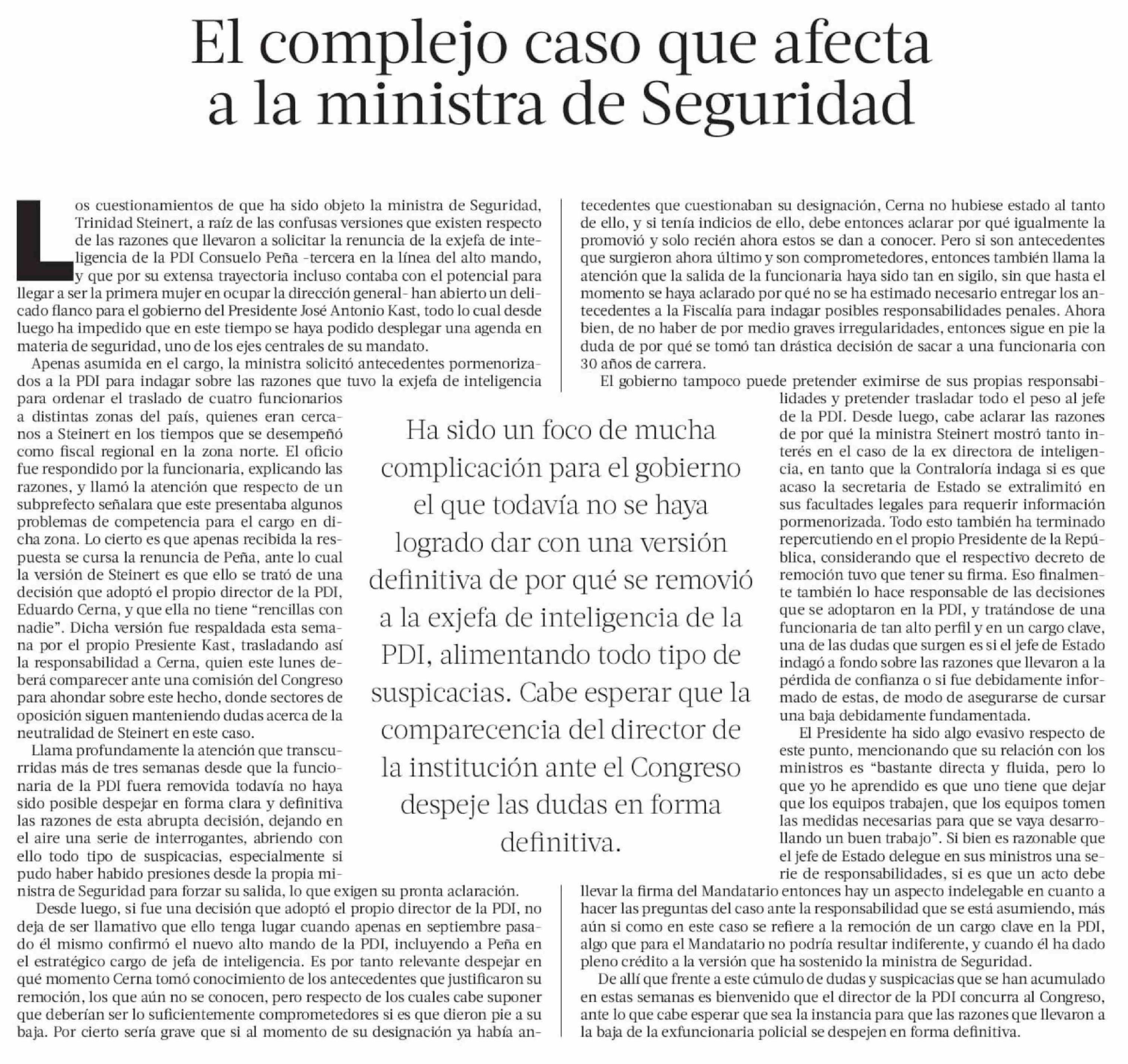 El complejo caso que afecta a la ministra de Seguridad

Los cuestionamientos de que ha sido objeto la ministra de Seguridad, Trinidad Steinert, a raíz de las confusas versiones que existen respecto de las razones que llevaron a solicitar la renuncia de la exjefa de inteligencia de la PDI Consuelo Peña -tercera en la línea del alto mando, y que por su extensa trayectoria incluso contaba con el potencial para llegar a ser la primera mujer en ocupar la dirección general- han abierto un delicado flanco para el gobierno del Presidente José Antonio Kast, todo lo cual desde luego ha impedido que en este tiempo se haya podido desplegar una agenda en materia de seguridad, uno de los ejes centrales de su mandato.

Apenas asumida en el cargo, la ministra solicitó antecedentes pormenorizados a la PDI para indagar sobre las razones que tuvo la exjefa de inteligencia para ordenar el traslado de cuatro funcionarios a distintas zonas del país, quienes eran cercanos a Steinert en los tiempos que se desempeñó como fiscal regional en la zona norte. El oficio fue respondido por la funcionaria, explicando las razones, y llamó la atención que respecto de un subprefecto señalara que este presentaba algunos problemas de competencia para el cargo en dicha zona. Lo cierto es que apenas recibida la respuesta se cursa la renuncia de Peña, ante lo cual la versión de Steinert es que ello se trató de una decisión que adoptó el propio director de la PDI, Eduardo Cerna, y que ella no tiene “rencillas con nadie”. Dicha versión fue respaldada esta semana por el propio Presiente Kast, trasladando así la responsabilidad a Cerna, quien este lunes deberá comparecer ante una comisión del Congreso para ahondar sobre este hecho, donde sectores de oposición siguen manteniendo dudas acerca de la neutralidad de Steinert en este caso.

Llama profundamente la atención que transcurridas más de tres semanas desde que la funcionaria de la PDI fuera removida todavía no haya sido posible despejar en forma clara y definitiva las razones de esta abrupta decisión, dejando en el aire una serie de interrogantes, abriendo con ello todo tipo de suspicacias, especialmente si pudo haber habido presiones desde la propia ministra de Seguridad para forzar su salida, lo que exigen su pronta aclaración.

Desde luego, si fue una decisión que adoptó el propio director de la PDI, no deja de ser llamativo que ello tenga lugar cuando apenas en septiembre pasado él mismo confirmó el nuevo alto mando de la PDI, incluyendo a Peña en el estratégico cargo de jefa de inteligencia. Es por tanto relevante despejar en qué momento Cerna tomó conocimiento de los antecedentes que justificaron su remoción, los que aún no se conocen, pero respecto de los cuales cabe suponer que deberían ser lo suficientemente comprometedores si es que dieron pie a su baja. Por cierto sería grave que si al momento de su designación ya había antecedentes que cuestionaban su designación, Cerna no hubiese estado al tanto de ello, y si tenía indicios de ello, debe entonces aclarar por qué igualmente la promovió y solo recién ahora estos se dan a conocer. Pero si son antecedentes que surgieron ahora último y son comprometedores, entonces también llama la atención que la salida de la funcionaria haya sido tan en sigilo, sin que hasta el momento se haya aclarado por qué no se ha estimado necesario entregar los antecedentes a la Fiscalía para indagar posibles responsabilidades penales. Ahora bien, de no haber de por medio graves irregularidades, entonces sigue en pie la duda de por qué se tomó tan drástica decisión de sacar a una funcionaria con 30 años de carrera.

El gobierno tampoco puede pretender eximirse de sus propias responsabilidades y pretender trasladar todo el peso al jefe de la PDI. Desde luego, cabe aclarar las razones de por qué la ministra Steinert mostró tanto interés en el caso de la ex directora de inteligencia, en tanto que la Contraloría indaga si es que acaso la secretaria de Estado se extralimitó en sus facultades legales para requerir información pormenorizada. Todo esto también ha terminado repercutiendo en el propio Presidente de la República, considerando que el respectivo decreto de remoción tuvo que tener su firma. Eso finalmente también lo hace responsable de las decisiones que se adoptaron en la PDI, y tratándose de una funcionaria de tan alto perfil y en un cargo clave, una de las dudas que surgen es si el jefe de Estado indagó a fondo sobre las razones que llevaron a la pérdida de confianza o si fue debidamente informado de estas, de modo de asegurarse de cursar una baja debidamente fundamentada.

El Presidente ha sido algo evasivo respecto de este punto, mencionando que su relación con los ministros es “bastante directa y fluida, pero lo que yo he aprendido es que uno tiene que dejar que los equipos trabajen, que los equipos tomen las medidas necesarias para que se vaya desarrollando un buen trabajo”. Si bien es razonable que el jefe de Estado delegue en sus ministros una serie de responsabilidades, si es que un acto debe llevar la firma del Mandatario entonces hay un aspecto indelegable en cuanto a hacer las preguntas del caso ante la responsabilidad que se está asumiendo, más aún si como en este caso se refiere a la remoción de un cargo clave en la PDI, algo que para el Mandatario no podría resultar indiferente, y cuando él ha dado pleno crédito a la versión que ha sostenido la ministra de Seguridad.

De allí que frente a este cúmulo de dudas y suspicacias que se han acumulado en estas semanas es bienvenido que el director de la PDI concurra al Congreso, ante lo que cabe esperar que sea la instancia para que las razones que llevaron a la baja de la exfuncionaria policial se despejen en forma definitiva.

Ha sido un foco de mucha complicación para el gobierno el que todavía no se haya logrado dar con una versión definitiva de por qué se removió a la exjefa de inteligencia de la PDI, alimentando todo tipo de suspicacias. Cabe esperar que la comparecencia del director de la institución ante el Congreso despeje las dudas en forma definitiva.